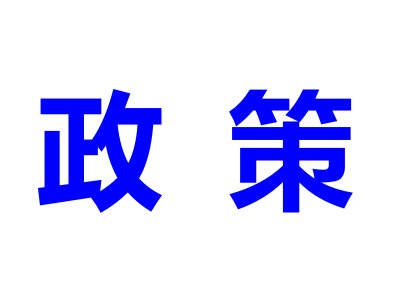 政 策